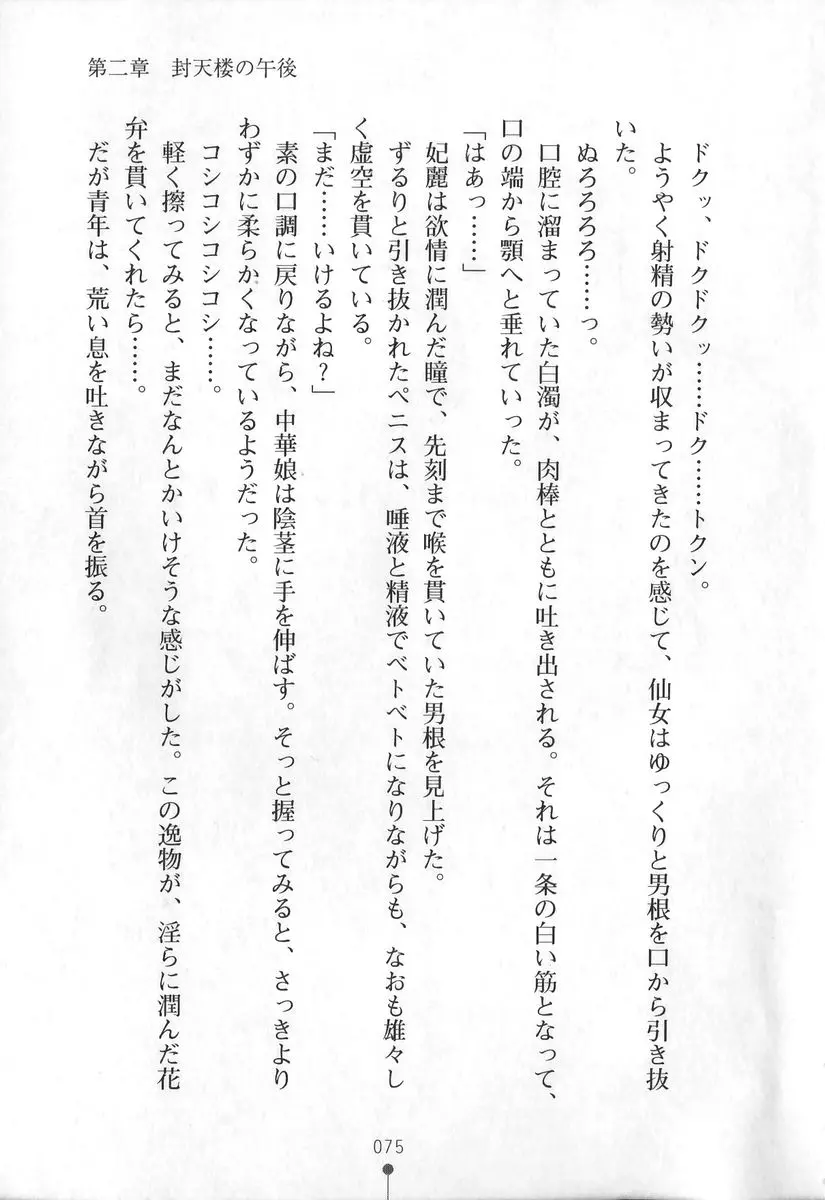 第二章　封天楼の午後

ドクッ、ドクドクッ……ドク……トクン。

ようやく射精の勢いが収まってきたのを感じて、仙女はゆっくりと男根を口から引き抜いた。

ぬろろろろ……っ。

口腔に溜まっていた白濁が、肉棒とともに吐き出される。それは一条の白い筋となって、口の端から顎へと垂れていった。

「はあっ……」

妃麗は欲情に潤んだ瞳で、先刻まで喉を貫いていた男根を見上げた。

ずるりと引き抜かれたペニスは、唾液と精液でベトベトになりながらも、なおも雄々しく虚空を貫いている。

「まだ……いけるよね？」

素の口調に戻りながら、中華娘は陰茎に手を伸ばす。そっと握ってみると、さっきよりわずかに柔らかくなっているようだった。

コシコシコシコシ……。

軽く擦ってみると、まだなんとかいけそうな感じがした。この逸物が、淫らに潤んだ花弁を貫いてくれたら……。

だが青年は、荒い息を吐きながら首を振る。

075